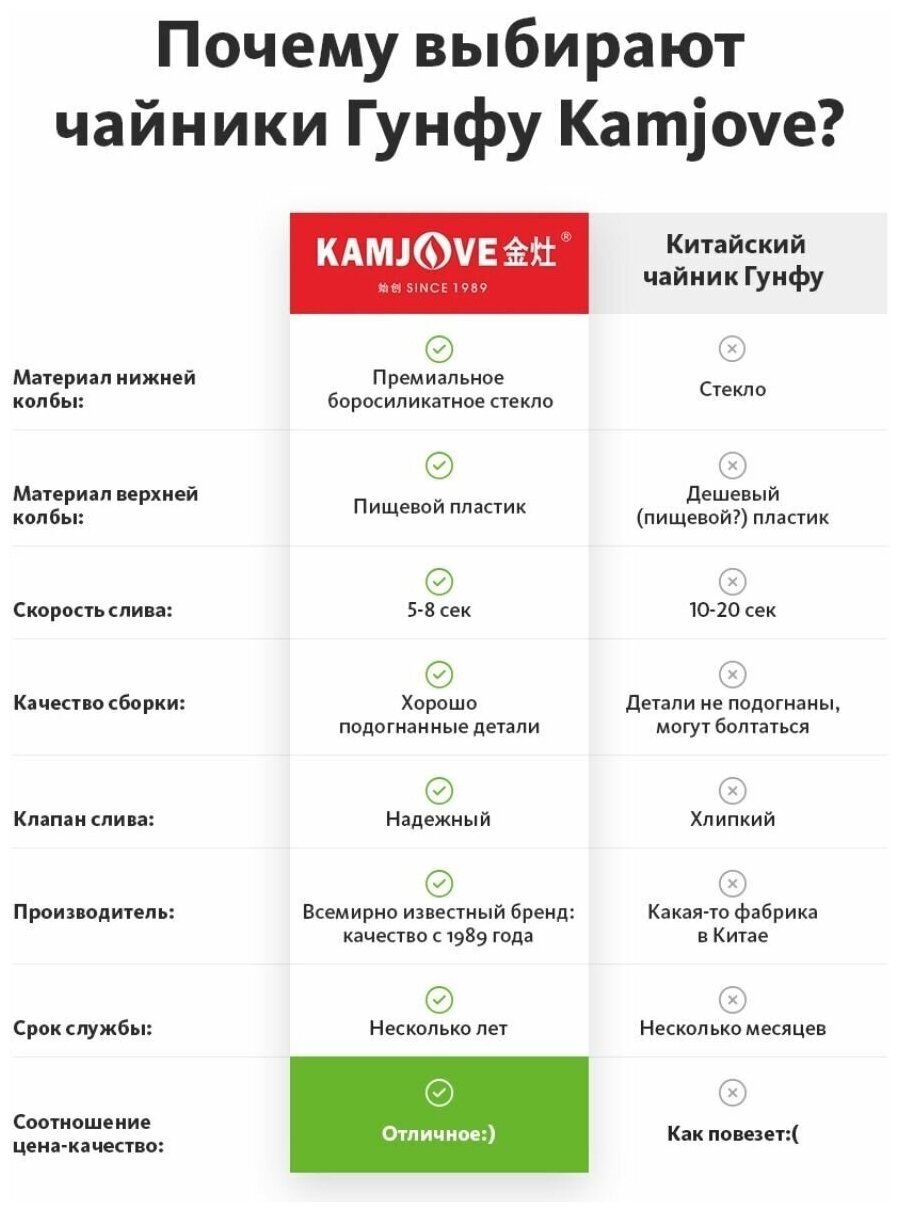 Почему выбирают чайники Гунфу Kamjove?

| | KAMJOVE 金灶® 始创 SINCE 1989 | Китайский чайник Гунфу |
|---|---|---|
| Материал нижней колбы: | Премиальное боросиликатное стекло | Стекло |
| Материал верхней колбы: | Пищевой пластик | Дешевый (пищевой?) пластик |
| Скорость слива: | 5-8 сек | 10-20 сек |
| Качество сборки: | Хорошо подогнанные детали | Детали не подогнаны, могут болтаться |
| Клапан слива: | Надежный | Хлипкий |
| Производитель: | Всемирно известный бренд: качество с 1989 года | Какая-то фабрика в Китае |
| Срок службы: | Несколько лет | Несколько месяцев |
| Соотношение цена-качество: | Отличное:) | Как повезет:( |